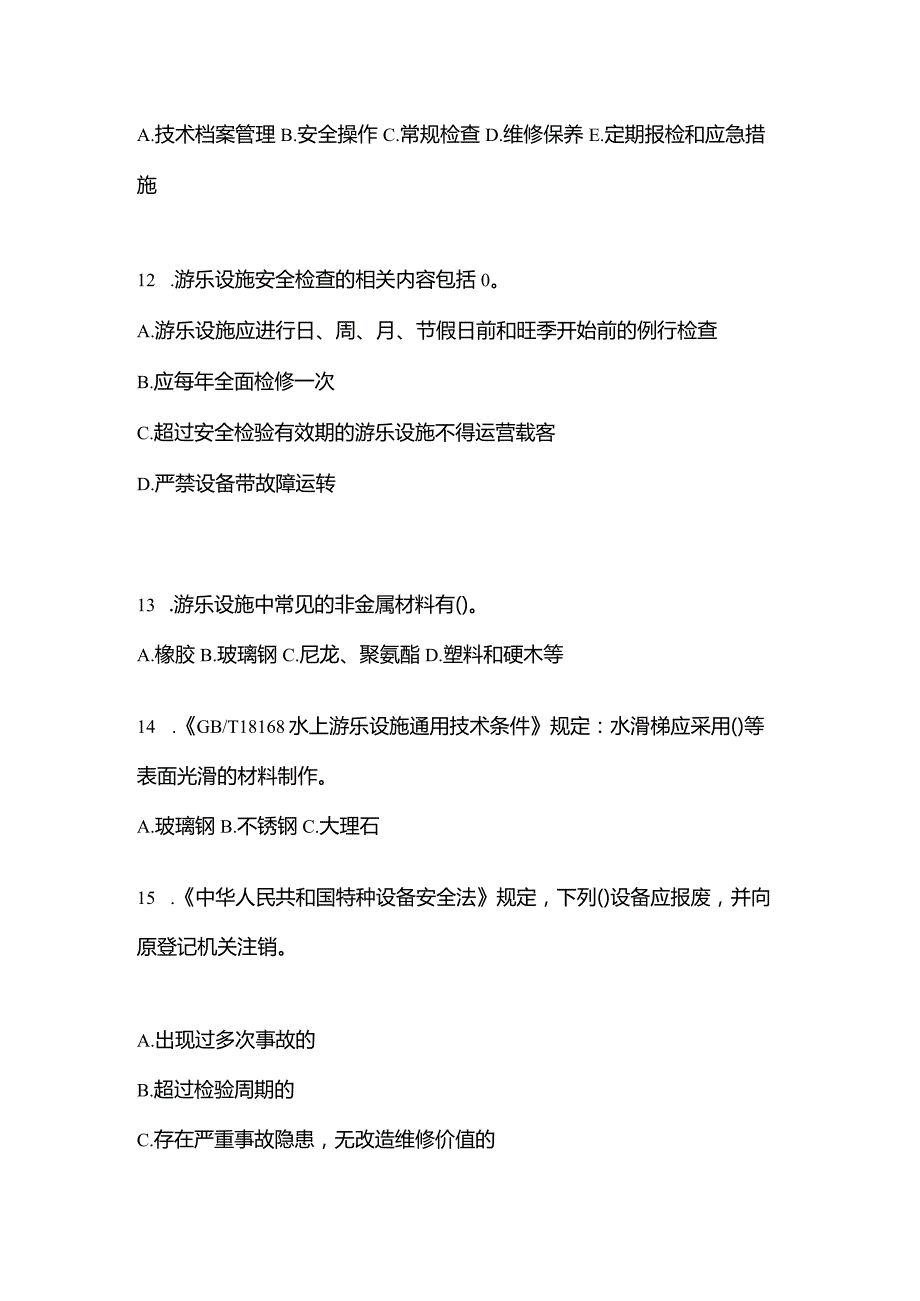 A.技术档案管理 B.安全操作 C.常规检查 D.维修保养 E.定期报检和应急措施

12 .游乐设施安全检查的相关内容包括 0。

A.游乐设施应进行日、周、月、节假日前和旺季开始前的例行检查

B.应每年全面检修一次

C.超过安全检验有效期的游乐设施不得运营载客

D.严禁设备带故障运转

13 .游乐设施中常见的非金属材料有()。

A.橡胶 B.玻璃钢 C.尼龙、聚氨酯 D.塑料和硬木等

14 .《GB/T18168 水上游乐设施通用技术条件》规定：水滑梯应采用()等表面光滑的材料制作。

A.玻璃钢 B.不锈钢 C.大理石

15 .《中华人民共和国特种设备安全法》规定，下列()设备应报废，并向原登记机关注销。

A.出现过多次事故的

B.超过检验周期的

C.存在严重事故隐患，无改造维修价值的